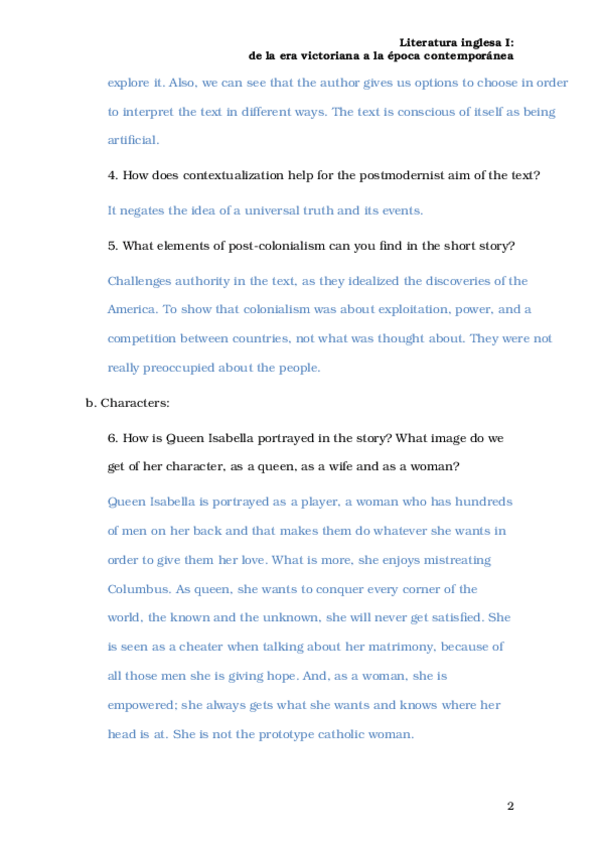 Literatura inglesa I:
de la era victoriana a la época contemporánea

explore it. Also, we can see that the author gives us options to choose in order to interpret the text in different ways. The text is conscious of itself as being artificial.

4. How does contextualization help for the postmodernist aim of the text?

It negates the idea of a universal truth and its events.

5. What elements of post-colonialism can you find in the short story?

Challenges authority in the text, as they idealized the discoveries of the America. To show that colonialism was about exploitation, power, and a competition between countries, not what was thought about. They were not really preoccupied about the people.

b. Characters:

6. How is Queen Isabella portrayed in the story? What image do we get of her character, as a queen, as a wife and as a woman?

Queen Isabella is portrayed as a player, a woman who has hundreds of men on her back and that makes them do whatever she wants in order to give them her love. What is more, she enjoys mistreating Columbus. As queen, she wants to conquer every corner of the world, the known and the unknown, she will never get satisfied. She is seen as a cheater when talking about her matrimony, because of all those men she is giving hope. And, as a woman, she is empowered; she always gets what she wants and knows where her head is at. She is not the prototype catholic woman.

2